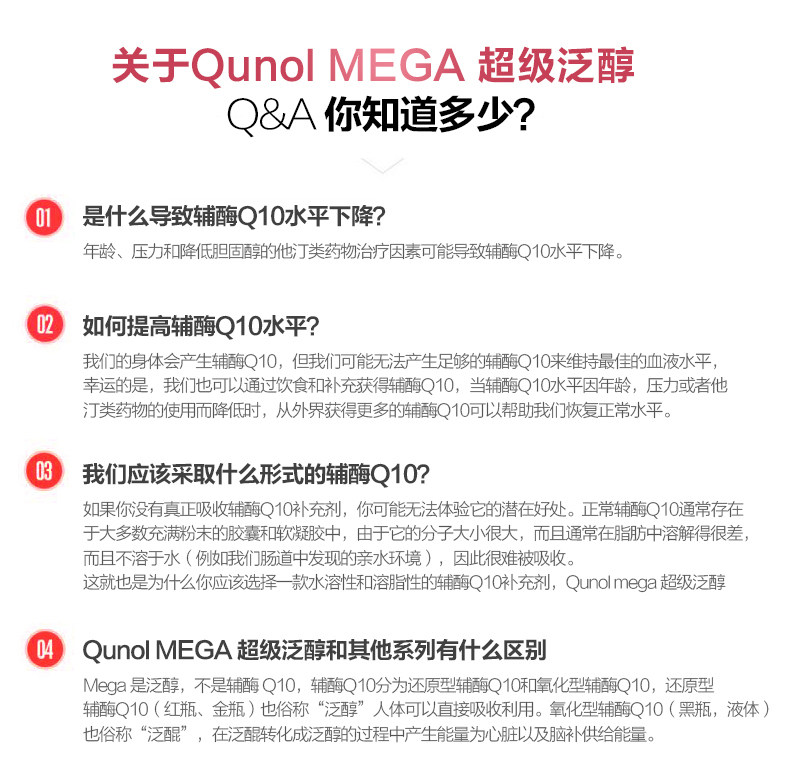 关于Qunol MEGA 超级泛醇
Q&A 你知道多少?

01 是什么导致辅酶Q10水平下降?
年龄、压力和降低胆固醇的他汀类药物治疗因素可能导致辅酶Q10水平下降。

02 如何提高辅酶Q10水平?
我们的身体会产生辅酶Q10，但我们可能无法产生足够的辅酶Q10来维持最佳的血液水平，幸运的是，我们也可以通过饮食和补充获得辅酶Q10，当辅酶Q10水平因年龄，压力或者他汀类药物的使用而降低时，从外界获得更多的辅酶Q10可以帮助我们恢复正常水平。

03 我们应该采取什么形式的辅酶Q10?
如果你没有真正吸收辅酶Q10补充剂，你可能无法体验它的潜在好处。正常辅酶Q10通常存在于大多数充满粉末的胶囊和软凝胶中，由于它的分子大小很大，而且通常在脂肪中溶解得很差，而且不溶于水（例如我们肠道中发现的亲水环境），因此很难被吸收。
这就也是为什么你应该选择一款水溶性和溶脂性的辅酶Q10补充剂，Qunol mega 超级泛醇

04 Qunol MEGA 超级泛醇和其他系列有什么区别
Mega 是泛醇，不是辅酶 Q10，辅酶Q10分为还原型辅酶Q10和氧化型辅酶Q10，还原型辅酶Q10（红瓶、金瓶）也俗称“泛醇”人体可以直接吸收利用。氧化型辅酶Q10（黑瓶，液体）也俗称“泛醌”，在泛醌转化成泛醇的过程中产生能量为心脏以及脑补供给能量。